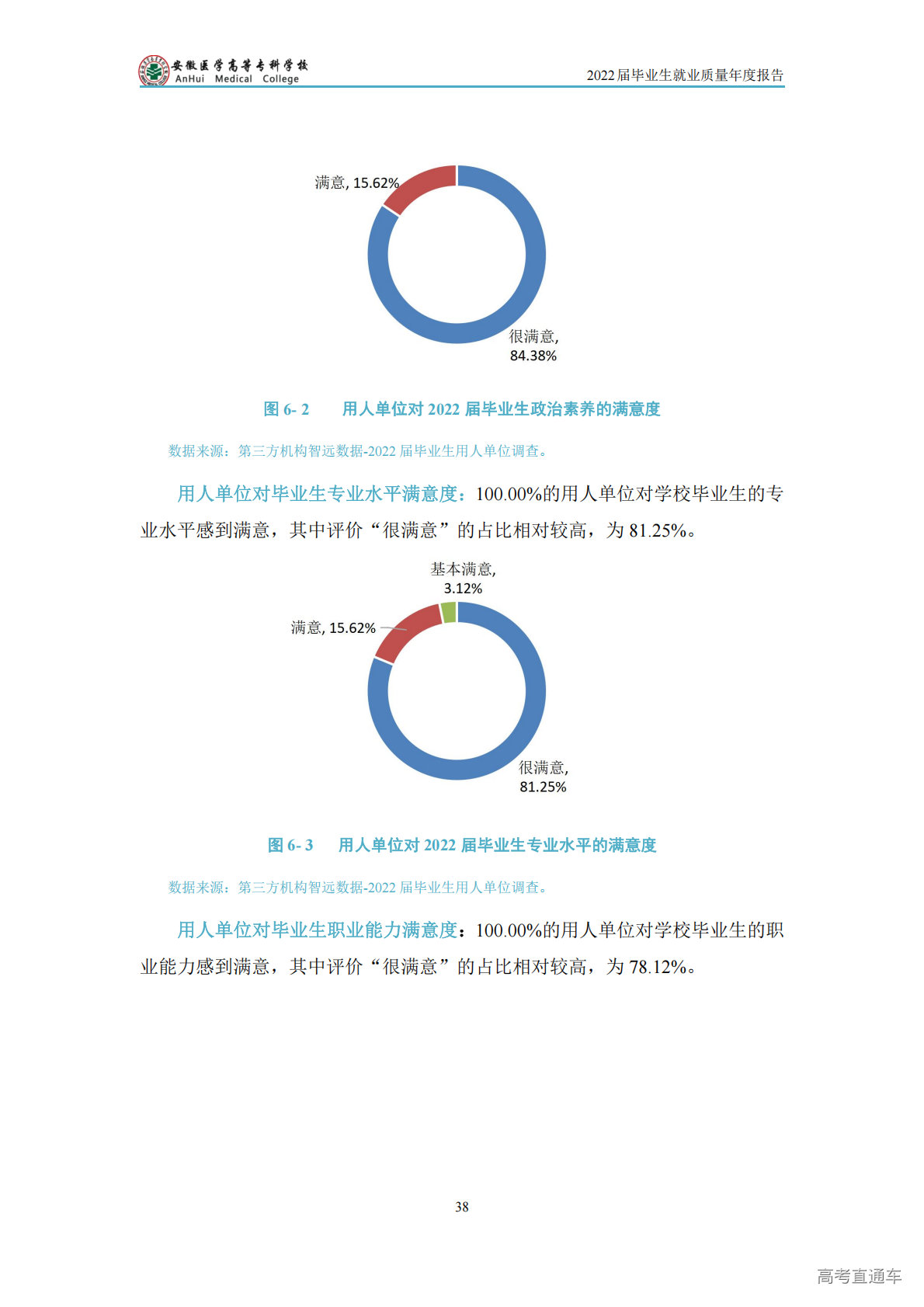 安徽医学高等专科学校
AnHui Medical College

2022届毕业生就业质量年度报告

满意, 15.62%

很满意,
84.38%

图6-2 用人单位对2022届毕业生政治素养的满意度

数据来源：第三方机构智远数据-2022届毕业生用人单位调查。

用人单位对毕业生专业水平满意度：100.00%的用人单位对学校毕业生的专业水平感到满意，其中评价“很满意”的占比相对较高，为81.25%。

基本满意,
3.12%

满意, 15.62%

很满意,
81.25%

图6-3 用人单位对2022届毕业生专业水平的满意度

数据来源：第三方机构智远数据-2022届毕业生用人单位调查。

用人单位对毕业生职业能力满意度：100.00%的用人单位对学校毕业生的职业能力感到满意，其中评价“很满意”的占比相对较高，为78.12%。

38

高考直通车